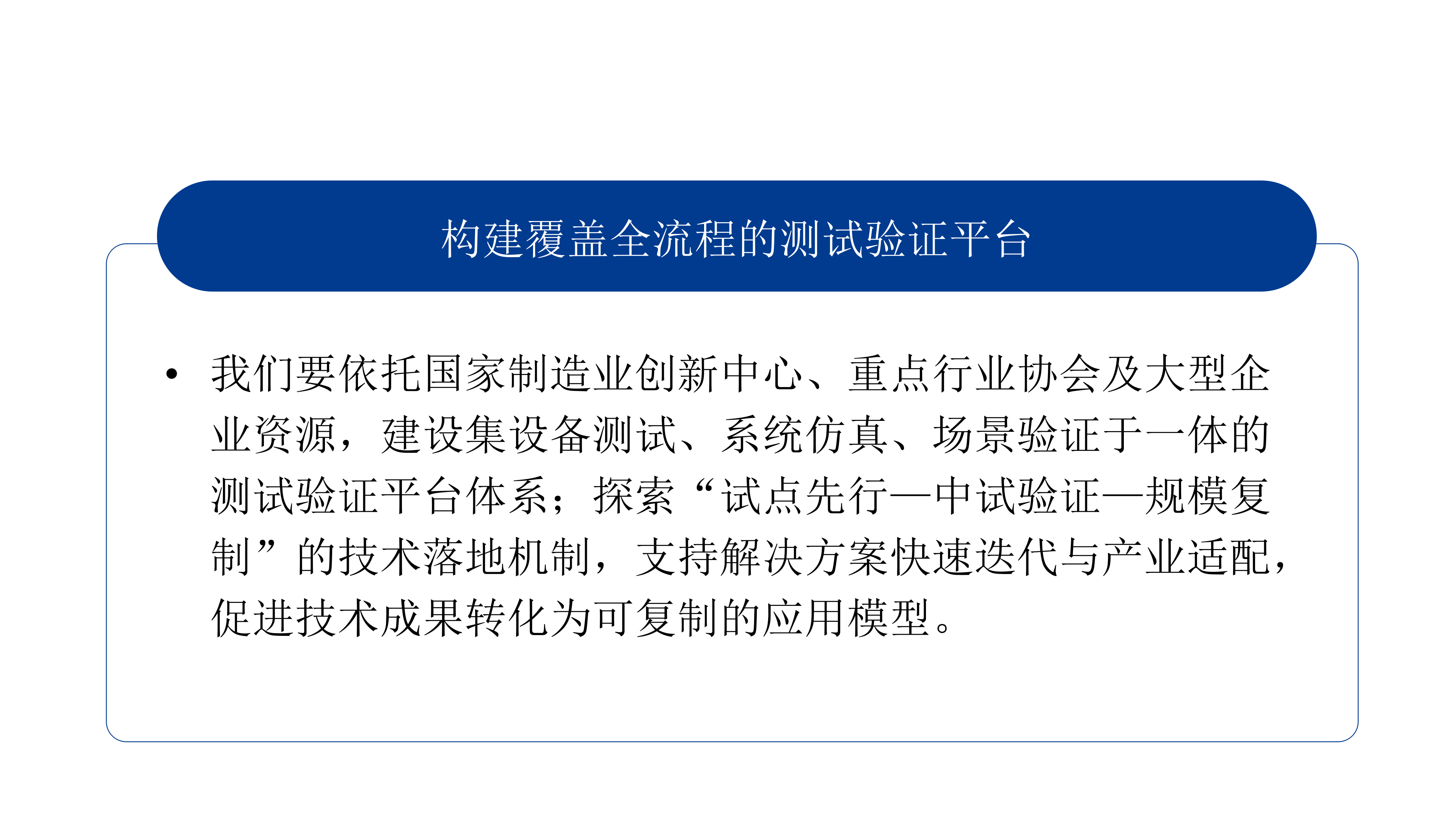 构建覆盖全流程的测试验证平台

• 我们要依托国家制造业创新中心、重点行业协会及大型企业资源，建设集设备测试、系统仿真、场景验证于一体的测试验证平台体系；探索“试点先行—中试验证—规模复制”的技术落地机制，支持解决方案快速迭代与产业适配，促进技术成果转化为可复制的应用模型。